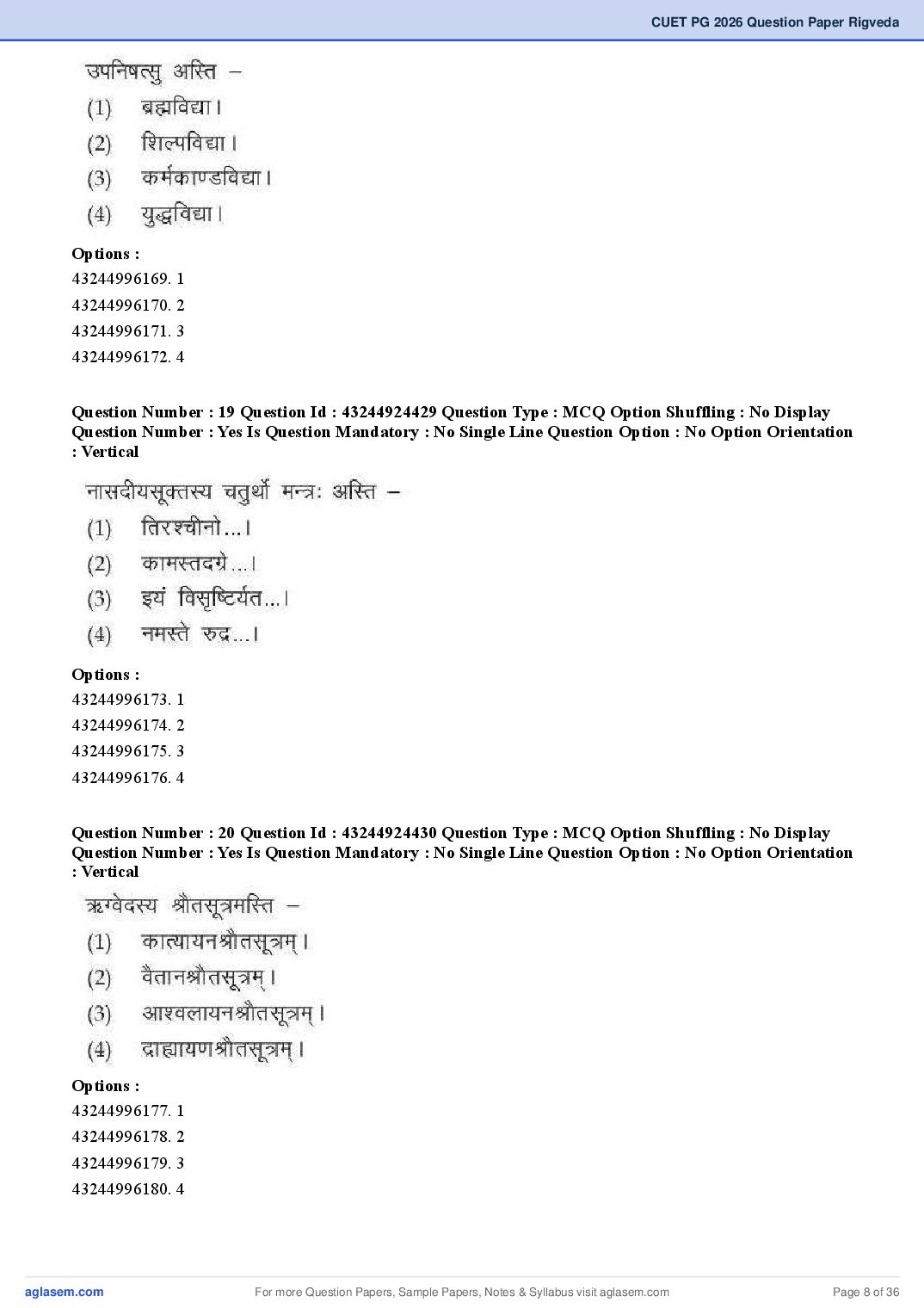 CUET PG 2026 Question Paper Rigveda

उपनिषत्सु अस्ति –
(1) ब्रह्मविद्या।
(2) शिल्पविद्या।
(3) कर्मकाण्डविद्या।
(4) युद्धविद्या।

Options :
43244996169. 1
43244996170. 2
43244996171. 3
43244996172. 4

Question Number : 19 Question Id : 43244924429 Question Type : MCQ Option Shuffling : No Display Question Number : Yes Is Question Mandatory : No Single Line Question Option : No Option Orientation : Vertical

नासदीयसूक्तस्य चतुर्थो मन्त्रः अस्ति –
(1) तिरश्चीनो...।
(2) कामस्तदग्रे...।
(3) इयं विसृष्टिर्यत...।
(4) नमस्ते रुद्र...।

Options :
43244996173. 1
43244996174. 2
43244996175. 3
43244996176. 4

Question Number : 20 Question Id : 43244924430 Question Type : MCQ Option Shuffling : No Display Question Number : Yes Is Question Mandatory : No Single Line Question Option : No Option Orientation : Vertical

ऋग्वेदस्य श्रौतसूत्रमस्ति –
(1) कात्यायनश्रौतसूत्रम्।
(2) वैतानश्रौतसूत्रम्।
(3) आश्वलायनश्रौतसूत्रम्।
(4) द्राह्यायणश्रौतसूत्रम्।

Options :
43244996177. 1
43244996178. 2
43244996179. 3
43244996180. 4

aglasem.com
For more Question Papers, Sample Papers, Notes & Syllabus visit aglasem.com
Page 8 of 36